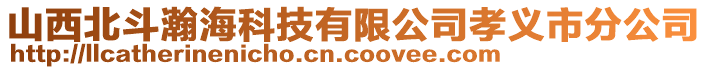 山西北斗瀚海科技有限公司孝义市分公司
http://llcatherinenicho.cn.coovee.com